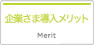 企業さま導入メリット

Merit